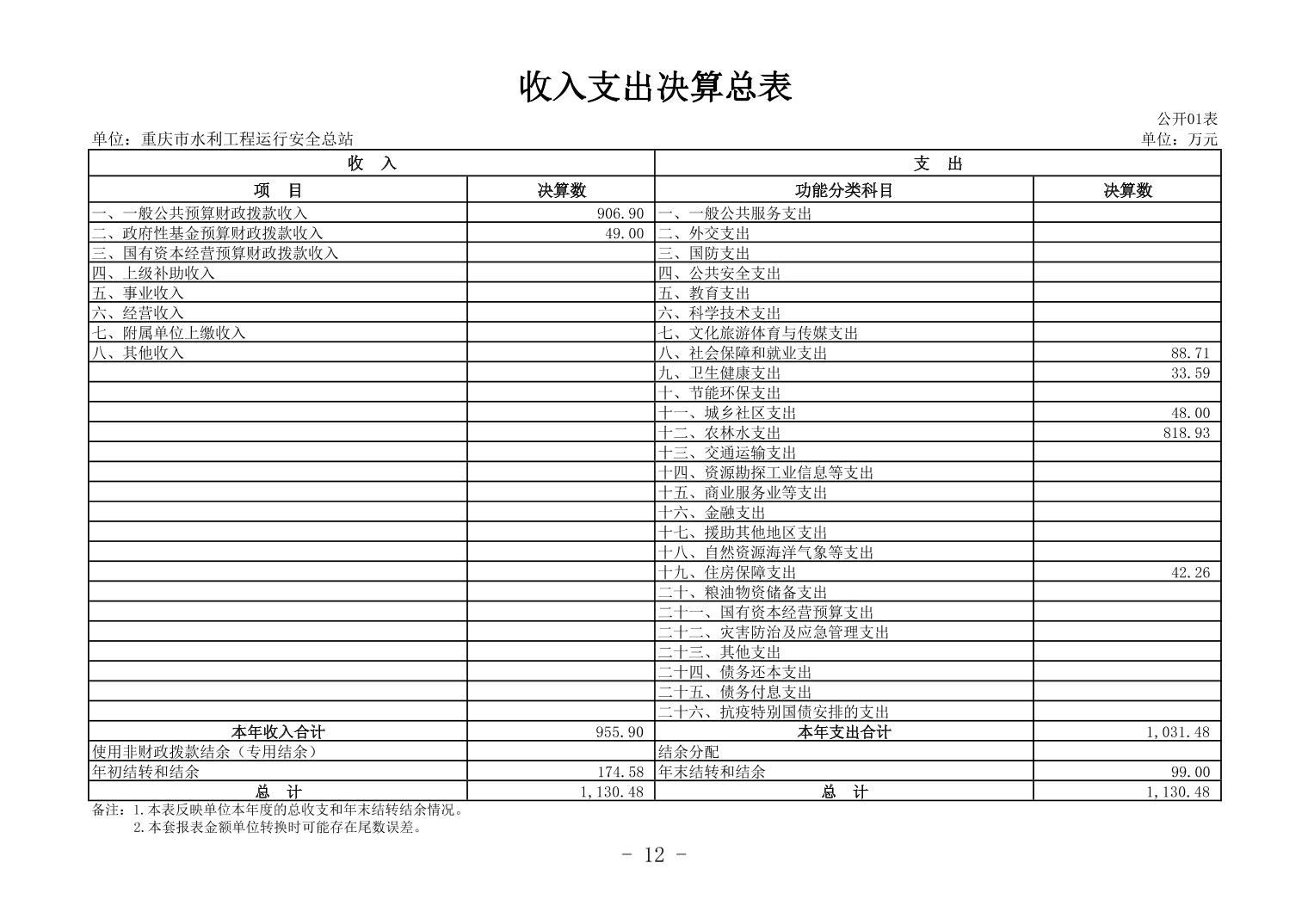 收入支出决算总表

公开01表

单位：重庆市水利工程运行安全总站

单位：万元

| 收　入 | | 支　出 | |
|---|---|---|---|
| 项　目 | 决算数 | 功能分类科目 | 决算数 |
| 一、一般公共预算财政拨款收入 | 906.90 | 一、一般公共服务支出 | |
| 二、政府性基金预算财政拨款收入 | 49.00 | 二、外交支出 | |
| 三、国有资本经营预算财政拨款收入 | | 三、国防支出 | |
| 四、上级补助收入 | | 四、公共安全支出 | |
| 五、事业收入 | | 五、教育支出 | |
| 六、经营收入 | | 六、科学技术支出 | |
| 七、附属单位上缴收入 | | 七、文化旅游体育与传媒支出 | |
| 八、其他收入 | | 八、社会保障和就业支出 | 88.71 |
| | | 九、卫生健康支出 | 33.59 |
| | | 十、节能环保支出 | |
| | | 十一、城乡社区支出 | 48.00 |
| | | 十二、农林水支出 | 818.93 |
| | | 十三、交通运输支出 | |
| | | 十四、资源勘探工业信息等支出 | |
| | | 十五、商业服务业等支出 | |
| | | 十六、金融支出 | |
| | | 十七、援助其他地区支出 | |
| | | 十八、自然资源海洋气象等支出 | |
| | | 十九、住房保障支出 | 42.26 |
| | | 二十、粮油物资储备支出 | |
| | | 二十一、国有资本经营预算支出 | |
| | | 二十二、灾害防治及应急管理支出 | |
| | | 二十三、其他支出 | |
| | | 二十四、债务还本支出 | |
| | | 二十五、债务付息支出 | |
| | | 二十六、抗疫特别国债安排的支出 | |
| 本年收入合计 | 955.90 | 本年支出合计 | 1,031.48 |
| 使用非财政拨款结余（专用结余） | | 结余分配 | |
| 年初结转和结余 | 174.58 | 年末结转和结余 | 99.00 |
| 总　计 | 1,130.48 | 总　计 | 1,130.48 |

备注：1.本表反映单位本年度的总收支和年末结转结余情况。
2.本套报表金额单位转换时可能存在尾数误差。

- 12 -